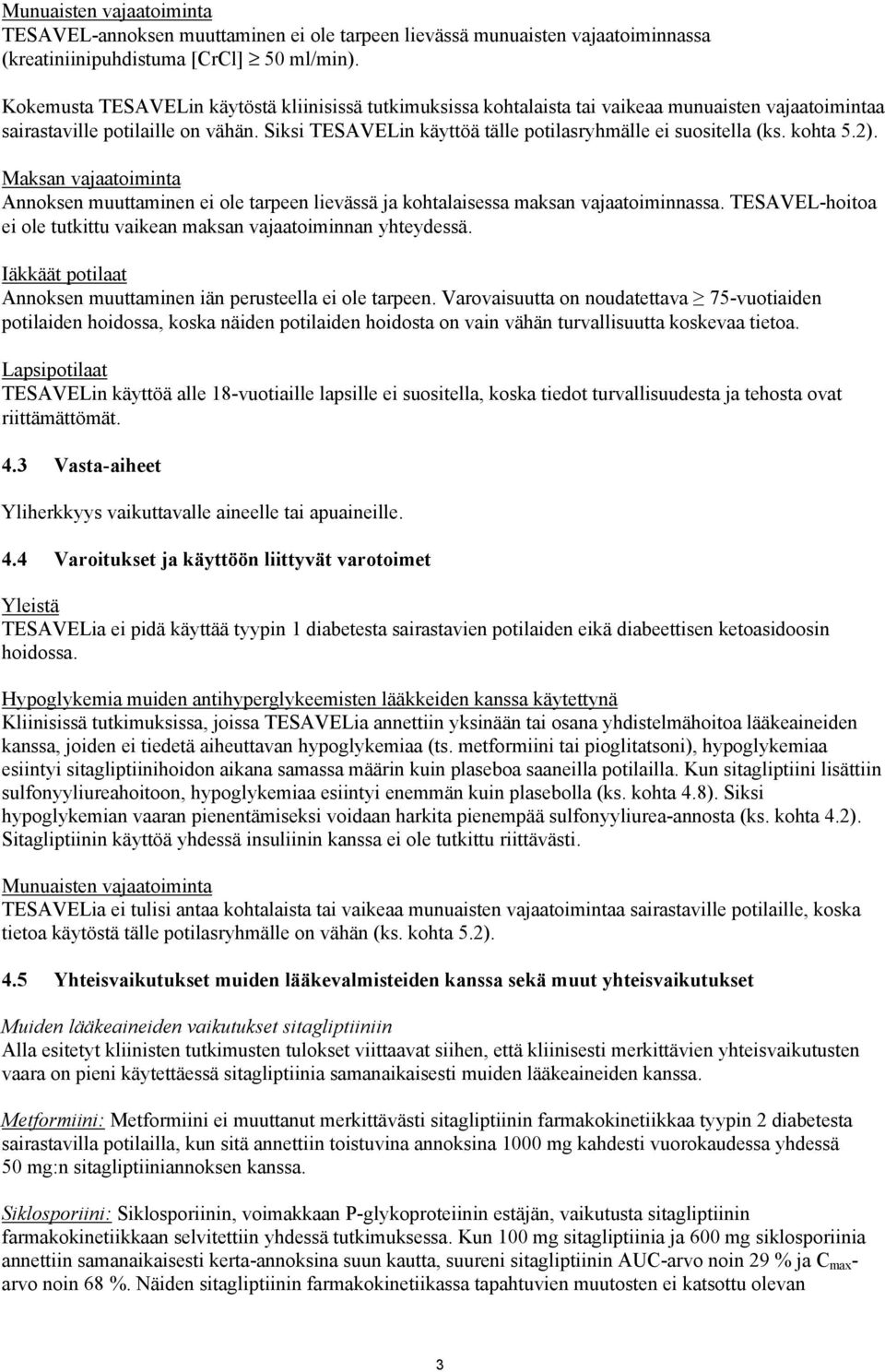 Munuaisten vajaatoiminta
TESAVEL-annoksen muuttaminen ei ole tarpeen lievässä munuaisten vajaatoiminnassa (kreatiniinipuhdistuma [CrCl] $\geq$ 50 ml/min).

Kokemusta TESAVELin käytöstä kliinisissä tutkimuksissa kohtalaista tai vaikeaa munuaisten vajaatoimintaa sairastaville potilaille on vähän. Siksi TESAVELin käyttöä tälle potilasryhmälle ei suositella (ks. kohta 5.2).

Maksan vajaatoiminta
Annoksen muuttaminen ei ole tarpeen lievässä ja kohtalaisessa maksan vajaatoiminnassa. TESAVEL-hoitoa ei ole tutkittu vaikean maksan vajaatoiminnan yhteydessä.

Iäkkäät potilaat
Annoksen muuttaminen iän perusteella ei ole tarpeen. Varovaisuutta on noudatettava $\geq$ 75-vuotiaiden potilaiden hoidossa, koska näiden potilaiden hoidosta on vain vähän turvallisuutta koskevaa tietoa.

Lapsipotilaat
TESAVELin käyttöä alle 18-vuotiaille lapsille ei suositella, koska tiedot turvallisuudesta ja tehosta ovat riittämättömät.

4.3 Vasta-aiheet

Yliherkkyys vaikuttavalle aineelle tai apuaineille.

4.4 Varoitukset ja käyttöön liittyvät varotoimet

Yleistä
TESAVELia ei pidä käyttää tyypin 1 diabetesta sairastavien potilaiden eikä diabeettisen ketoasidoosin hoidossa.

Hypoglykemia muiden antihyperglykeemisten lääkkeiden kanssa käytettynä
Kliinisissä tutkimuksissa, joissa TESAVELia annettiin yksinään tai osana yhdistelmähoitoa lääkeaineiden kanssa, joiden ei tiedetä aiheuttavan hypoglykemiaa (ts. metformiini tai pioglitatsoni), hypoglykemiaa esiintyi sitagliptiinihoidon aikana samassa määrin kuin plaseboa saaneilla potilailla. Kun sitagliptiini lisättiin sulfonyyliureahoitoon, hypoglykemiaa esiintyi enemmän kuin plasebolla (ks. kohta 4.8). Siksi hypoglykemian vaaran pienentämiseksi voidaan harkita pienempää sulfonyyliurea-annosta (ks. kohta 4.2). Sitagliptiinin käyttöä yhdessä insuliinin kanssa ei ole tutkittu riittävästi.

Munuaisten vajaatoiminta
TESAVELia ei tulisi antaa kohtalaista tai vaikeaa munuaisten vajaatoimintaa sairastaville potilaille, koska tietoa käytöstä tälle potilasryhmälle on vähän (ks. kohta 5.2).

4.5 Yhteisvaikutukset muiden lääkevalmisteiden kanssa sekä muut yhteisvaikutukset

Muiden lääkeaineiden vaikutukset sitagliptiiniin
Alla esitetyt kliinisten tutkimusten tulokset viittaavat siihen, että kliinisesti merkittävien yhteisvaikutusten vaara on pieni käytettäessä sitagliptiinia samanaikaisesti muiden lääkeaineiden kanssa.

Metformiini: Metformiini ei muuttanut merkittävästi sitagliptiinin farmakokinetiikkaa tyypin 2 diabetesta sairastavilla potilailla, kun sitä annettiin toistuvina annoksina 1000 mg kahdesti vuorokaudessa yhdessä 50 mg:n sitagliptiiniannoksen kanssa.

Siklosporiini: Siklosporiinin, voimakkaan P-glykoproteiinin estäjän, vaikutusta sitagliptiinin farmakokinetiikkaan selvitettiin yhdessä tutkimuksessa. Kun 100 mg sitagliptiinia ja 600 mg siklosporiinia annettiin samanaikaisesti kerta-annoksina suun kautta, suureni sitagliptiinin AUC-arvo noin 29 % ja $C_{max}$-arvo noin 68 %. Näiden sitagliptiinin farmakokinetiikassa tapahtuvien muutosten ei katsottu olevan

3